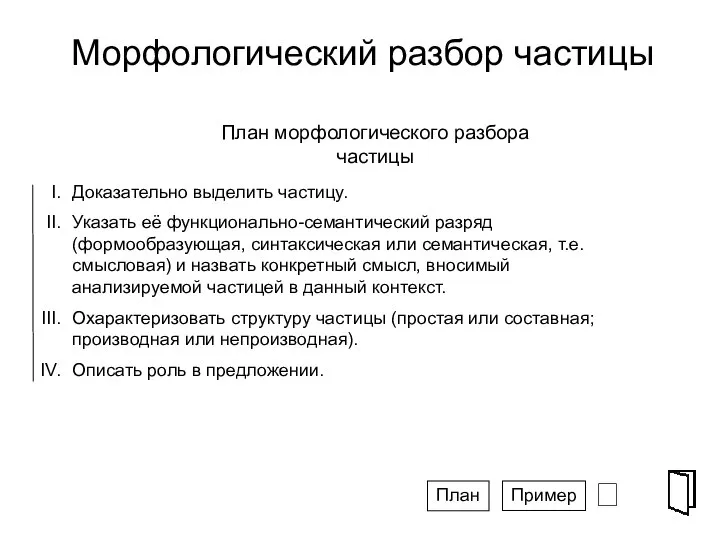 Морфологический разбор частицы

План морфологического разбора частицы

I. Доказательно выделить частицу.

II. Указать её функционально-семантический разряд (формообразующая, синтаксическая или семантическая, т.е. смысловая) и назвать конкретный смысл, вносимый анализируемой частицей в данный контекст.

III. Охарактеризовать структуру частицы (простая или составная; производная или непроизводная).

IV. Описать роль в предложении.

План Пример